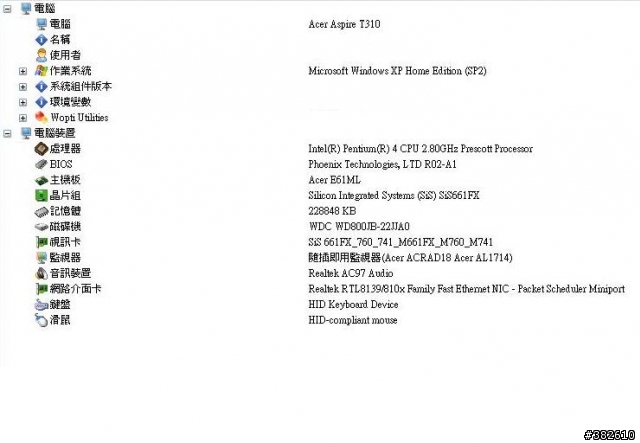 電腦
電腦 Acer Aspire T310
名稱
使用者
作業系統 Microsoft Windows XP Home Edition (SP2)
系統組件版本
環境變數
Wopti Utilities
電腦裝置
處理器 Intel(R) Pentium(R) 4 CPU 2.80GHz Prescott Processor
BIOS Phoenix Technologies, LTD R02-A1
主機板 Acer E61ML
晶片組 Silicon Integrated Systems (SiS) SiS661FX
記憶體 228848 KB
磁碟機 WDC WD800JB-22JJA0
視訊卡 SiS 661FX_760_741_M661FX_M760_M741
監視器 隨插即用監視器(Acer ACRAD18 Acer AL1714)
音訊裝置 Realtek AC97 Audio
網路介面卡 Realtek RTL8139/810x Family Fast Ethernet NIC - Packet Scheduler Miniport
鍵盤 HID Keyboard Device
滑鼠 HID-compliant mouse

#382610